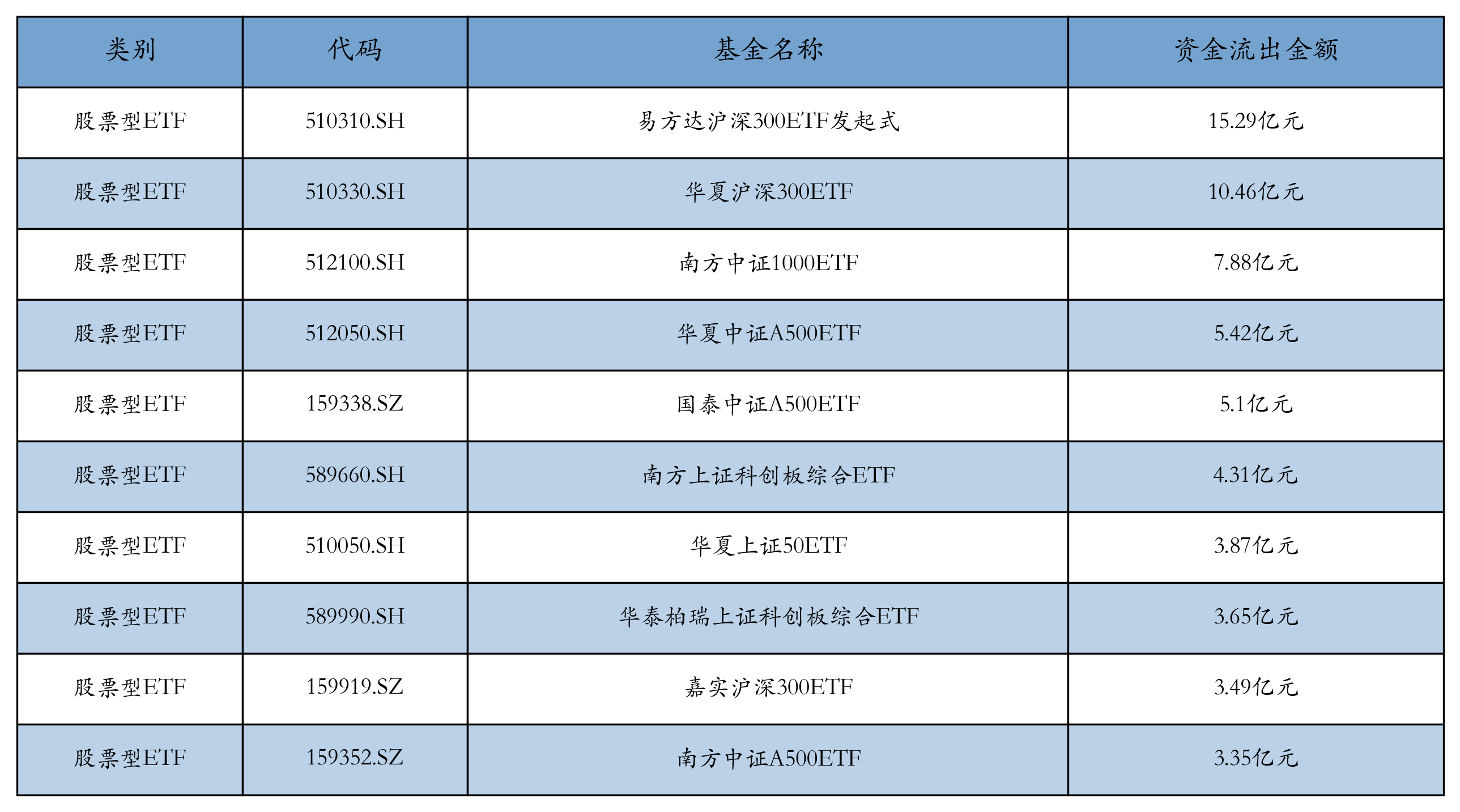 | 类别 | 代码 | 基金名称 | 资金流出金额 |
|---|---|---|---|
| 股票型ETF | 510310.SH | 易方达沪深300ETF发起式 | 15.29亿元 |
| 股票型ETF | 510330.SH | 华夏沪深300ETF | 10.46亿元 |
| 股票型ETF | 512100.SH | 南方中证1000ETF | 7.88亿元 |
| 股票型ETF | 512050.SH | 华夏中证A500ETF | 5.42亿元 |
| 股票型ETF | 159338.SZ | 国泰中证A500ETF | 5.1亿元 |
| 股票型ETF | 589660.SH | 南方上证科创板综合ETF | 4.31亿元 |
| 股票型ETF | 510050.SH | 华夏上证50ETF | 3.87亿元 |
| 股票型ETF | 589990.SH | 华泰柏瑞上证科创板综合ETF | 3.65亿元 |
| 股票型ETF | 159919.SZ | 嘉实沪深300ETF | 3.49亿元 |
| 股票型ETF | 159352.SZ | 南方中证A500ETF | 3.35亿元 |